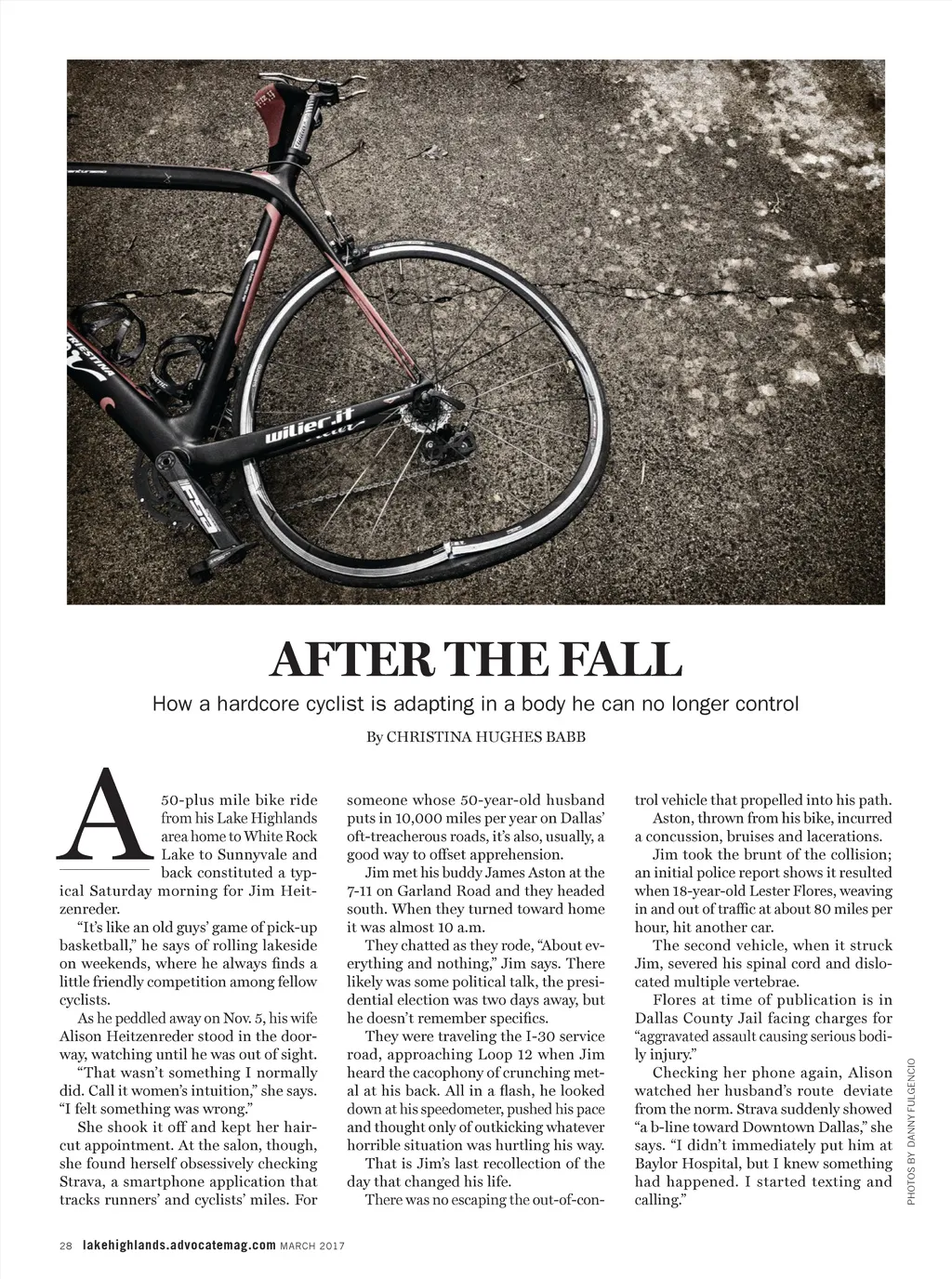 wilier.it

AFTER THE FALL

How a hardcore cyclist is adapting in a body he can no longer control

By CHRISTINA HUGHES BABB

A 50-plus mile bike ride from his Lake Highlands area home to White Rock Lake to Sunnyvale and back constituted a typical Saturday morning for Jim Heitzenreder.

"It's like an old guys' game of pick-up basketball," he says of rolling lakeside on weekends, where he always finds a little friendly competition among fellow cyclists.

As he peddled away on Nov. 5, his wife Alison Heitzenreder stood in the doorway, watching until he was out of sight.

"That wasn't something I normally did. Call it women's intuition," she says. "I felt something was wrong."

She shook it off and kept her haircut appointment. At the salon, though, she found herself obsessively checking Strava, a smartphone application that tracks runners' and cyclists' miles. For someone whose 50-year-old husband puts in 10,000 miles per year on Dallas' oft-treacherous roads, it's also, usually, a good way to offset apprehension.

Jim met his buddy James Aston at the 7-11 on Garland Road and they headed south. When they turned toward home it was almost 10 a.m.

They chatted as they rode, "About everything and nothing," Jim says. There likely was some political talk, the presidential election was two days away, but he doesn't remember specifics.

They were traveling the I-30 service road, approaching Loop 12 when Jim heard the cacophony of crunching metal at his back. All in a flash, he looked down at his speedometer, pushed his pace and thought only of outkicking whatever horrible situation was hurtling his way.

That is Jim's last recollection of the day that changed his life.

There was no escaping the out-of-control vehicle that propelled into his path.

Aston, thrown from his bike, incurred a concussion, bruises and lacerations.

Jim took the brunt of the collision; an initial police report shows it resulted when 18-year-old Lester Flores, weaving in and out of traffic at about 80 miles per hour, hit another car.

The second vehicle, when it struck Jim, severed his spinal cord and dislocated multiple vertebrae.

Flores at time of publication is in Dallas County Jail facing charges for "aggravated assault causing serious bodily injury."

Checking her phone again, Alison watched her husband's route deviate from the norm. Strava suddenly showed "a b-line toward Downtown Dallas," she says. "I didn't immediately put him at Baylor Hospital, but I knew something had happened. I started texting and calling."

PHOTOS BY DANNY FULGENCIO

28 lakehighlands.advocatemag.com MARCH 2017